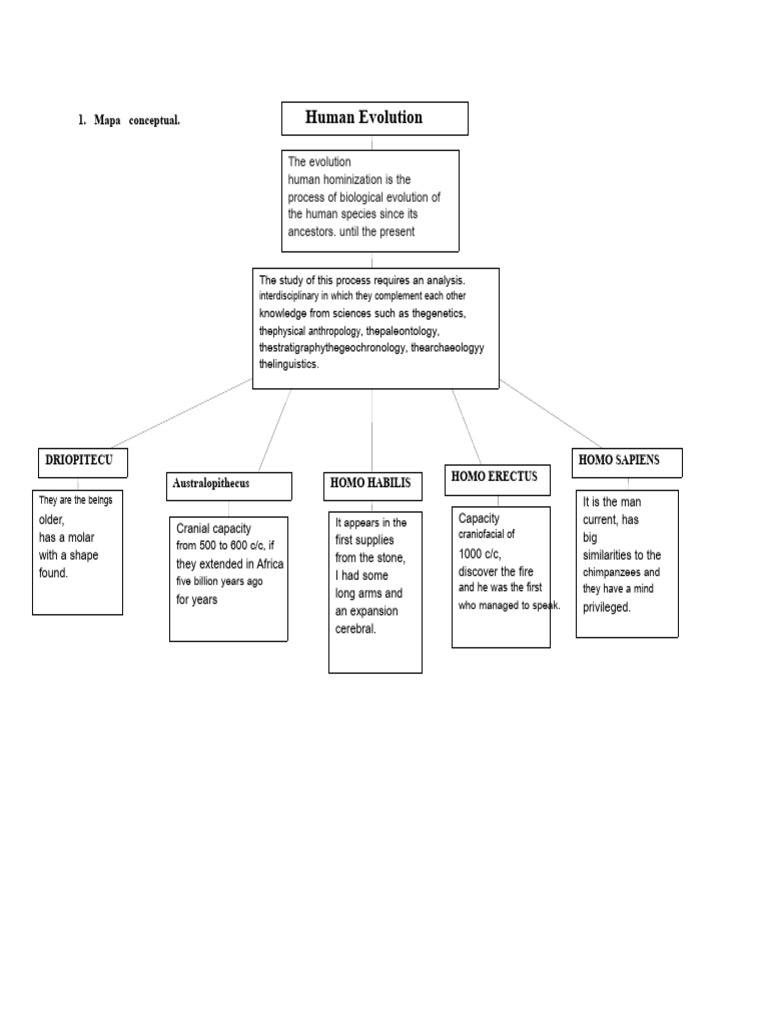 1. Mapa conceptual.

Human Evolution

The evolution human hominization is the process of biological evolution of the human species since its ancestors. until the present

The study of this process requires an analysis. interdisciplinary in which they complement each other knowledge from sciences such as thegenetics, thephysical anthropology, thepaleontology, thestratigraphythegeochronology, thearchaeologyy thelinguistics.

DRIOPITECU

They are the beings older, has a molar with a shape found.

Australopithecus

Cranial capacity from 500 to 600 c/c, if they extended in Africa five billion years ago for years

HOMO HABILIS

It appears in the first supplies from the stone, I had some long arms and an expansion cerebral.

HOMO ERECTUS

Capacity craniofacial of 1000 c/c, discover the fire and he was the first who managed to speak.

HOMO SAPIENS

It is the man current, has big similarities to the chimpanzees and they have a mind privileged.